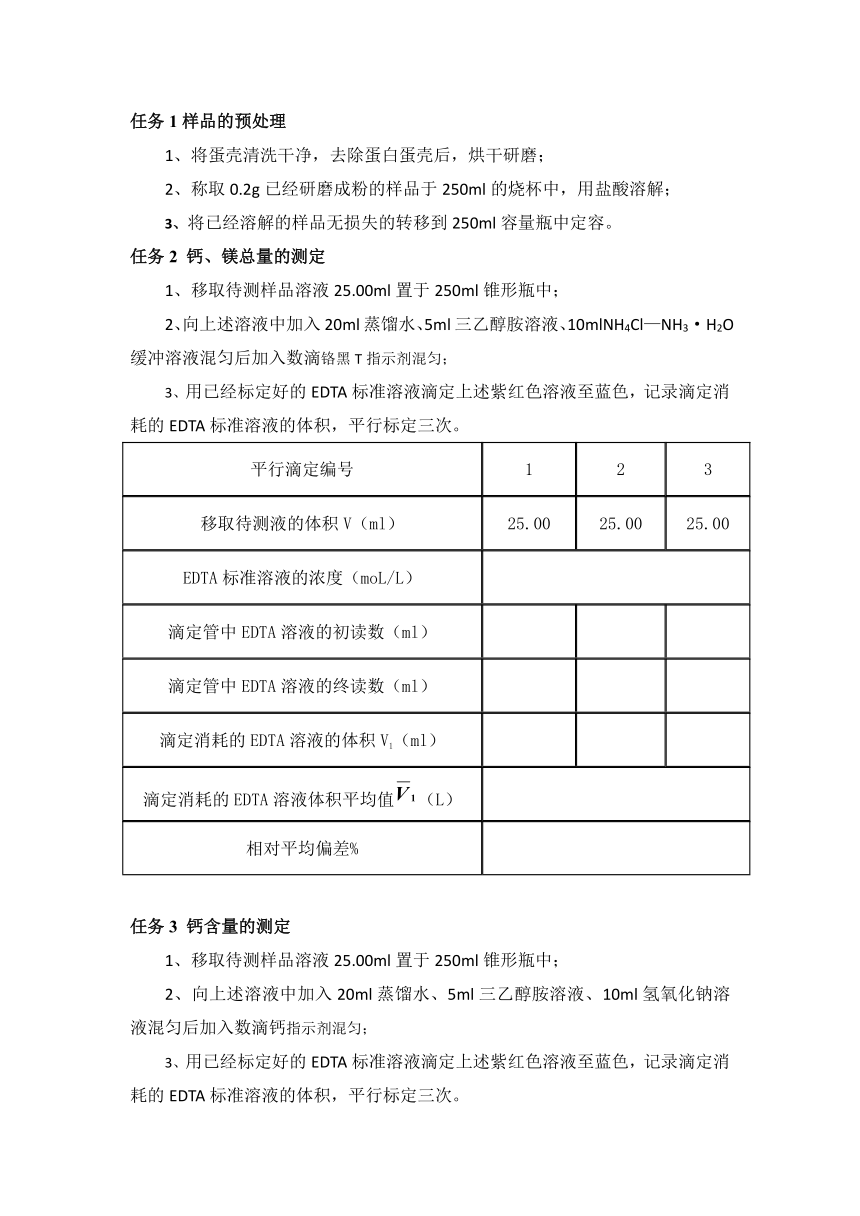 任务 1 样品的预处理

1、将蛋壳清洗干净，去除蛋白蛋壳后，烘干研磨；

2、称取 0.2g 已经研磨成粉的样品于 250ml 的烧杯中，用盐酸溶解；

3、将已经溶解的样品无损失的转移到 250ml 容量瓶中定容。

任务 2 钙、镁总量的测定

1、移取待测样品溶液 25.00ml 置于 250ml 锥形瓶中；

2、向上述溶液中加入 20ml 蒸馏水、5ml 三乙醇胺溶液、10ml$NH_4Cl$—$NH_3 \cdot H_2O$ 缓冲溶液混匀后加入数滴铬黑 T 指示剂混匀；

3、用已经标定好的 EDTA 标准溶液滴定上述紫红色溶液至蓝色，记录滴定消耗的 EDTA 标准溶液的体积，平行标定三次。

| 平行滴定编号 | 1 | 2 | 3 |
|---|---|---|---|
| 移取待测液的体积 V（ml） | 25.00 | 25.00 | 25.00 |
| EDTA 标准溶液的浓度（moL/L） | | | |
| 滴定管中 EDTA 溶液的初读数（ml） | | | |
| 滴定管中 EDTA 溶液的终读数（ml） | | | |
| 滴定消耗的 EDTA 溶液的体积 $V_1$（ml） | | | |
| 滴定消耗的 EDTA 溶液体积平均值$\overline{V}_1$（L） | | | |
| 相对平均偏差% | | | |

任务 3 钙含量的测定

1、移取待测样品溶液 25.00ml 置于 250ml 锥形瓶中；

2、向上述溶液中加入 20ml 蒸馏水、5ml 三乙醇胺溶液、10ml 氢氧化钠溶液混匀后加入数滴钙指示剂混匀；

3、用已经标定好的 EDTA 标准溶液滴定上述紫红色溶液至蓝色，记录滴定消耗的 EDTA 标准溶液的体积，平行标定三次。